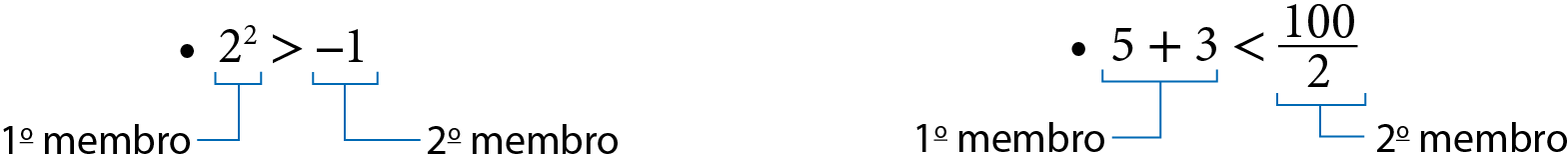 • $2^2 > -1$

1º membro

2º membro

• $5 + 3 < \frac{100}{2}$

1º membro

2º membro